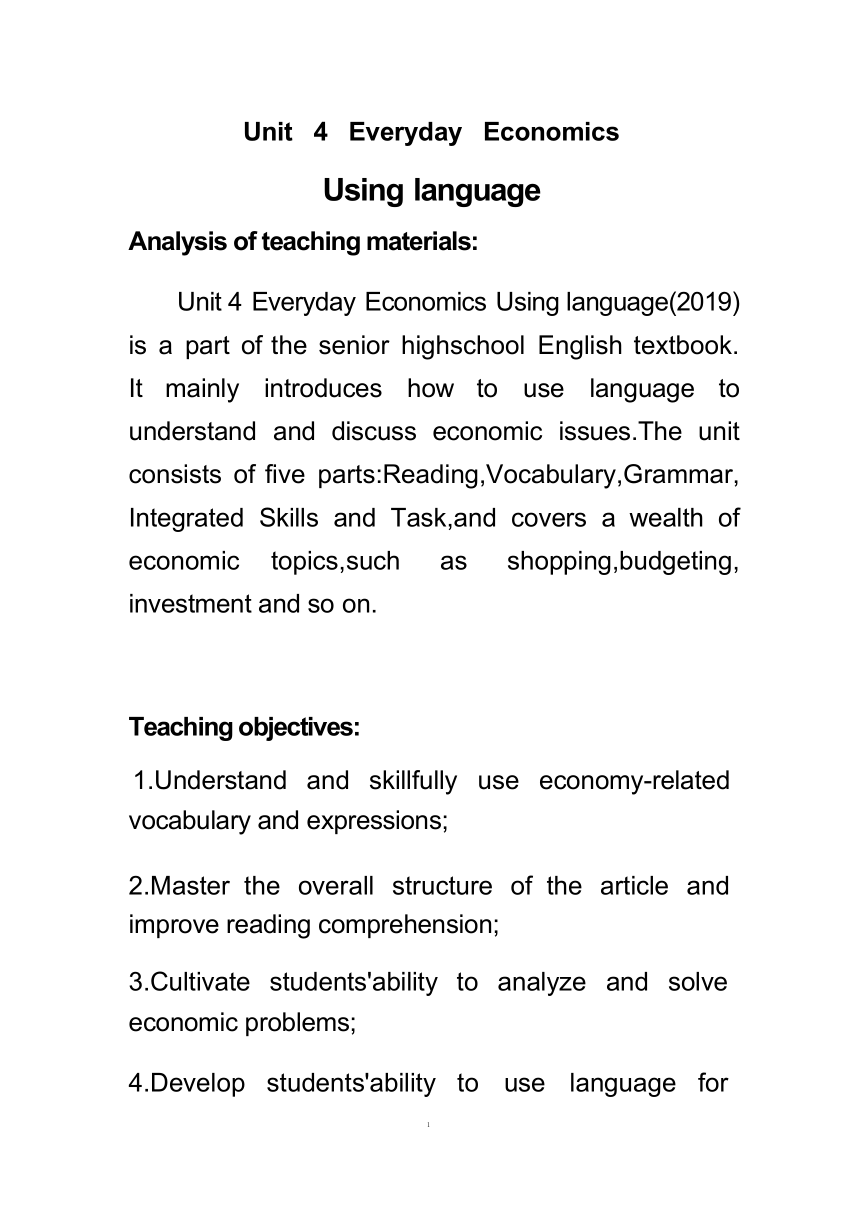 Unit 4 Everyday Economics

Using language

Analysis of teaching materials:

Unit 4 Everyday Economics Using language(2019) is a part of the senior highschool English textbook. It mainly introduces how to use language to understand and discuss economic issues.The unit consists of five parts:Reading,Vocabulary,Grammar, Integrated Skills and Task,and covers a wealth of economic topics,such as shopping,budgeting, investment and so on.

Teaching objectives:

1.Understand and skillfully use economy-related vocabulary and expressions;

2.Master the overall structure of the article and improve reading comprehension;

3.Cultivate students'ability to analyze and solve economic problems;

4.Develop students'ability to use language for

1